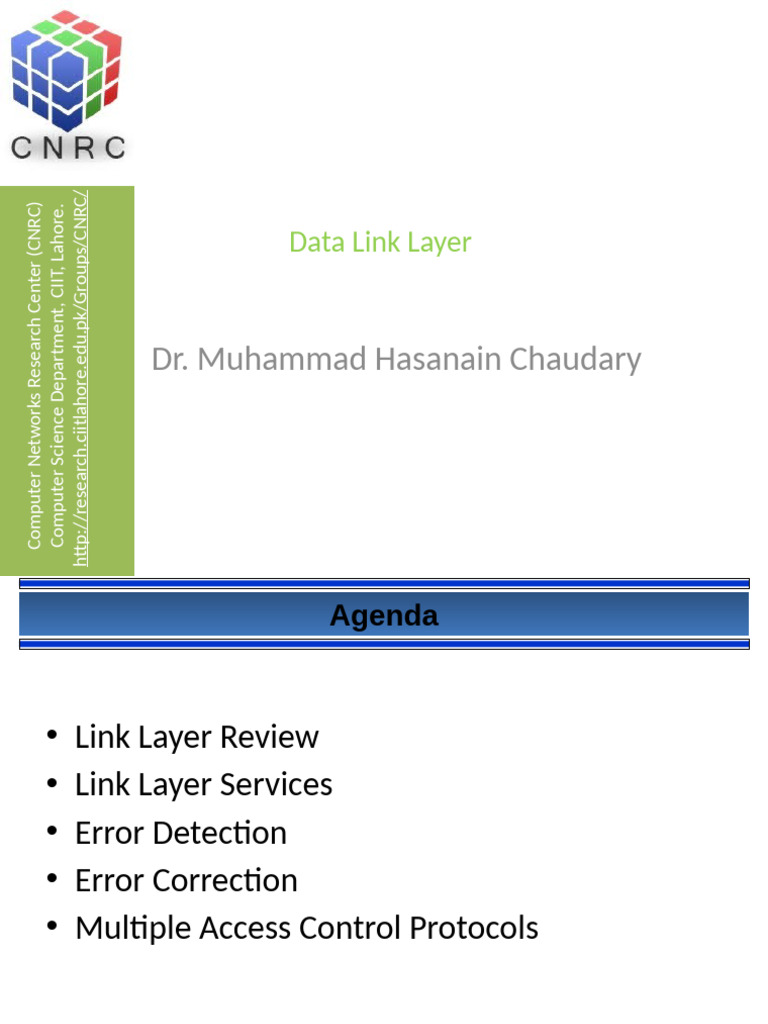 CNRC

Computer Networks Research Center (CNRC)
Computer Science Department, CIIT, Lahore.
http://research.ciitlahore.edu.pk/Groups/CNRC/

Data Link Layer

Dr. Muhammad Hasanain Chaudary

Agenda

• Link Layer Review
• Link Layer Services
• Error Detection
• Error Correction
• Multiple Access Control Protocols